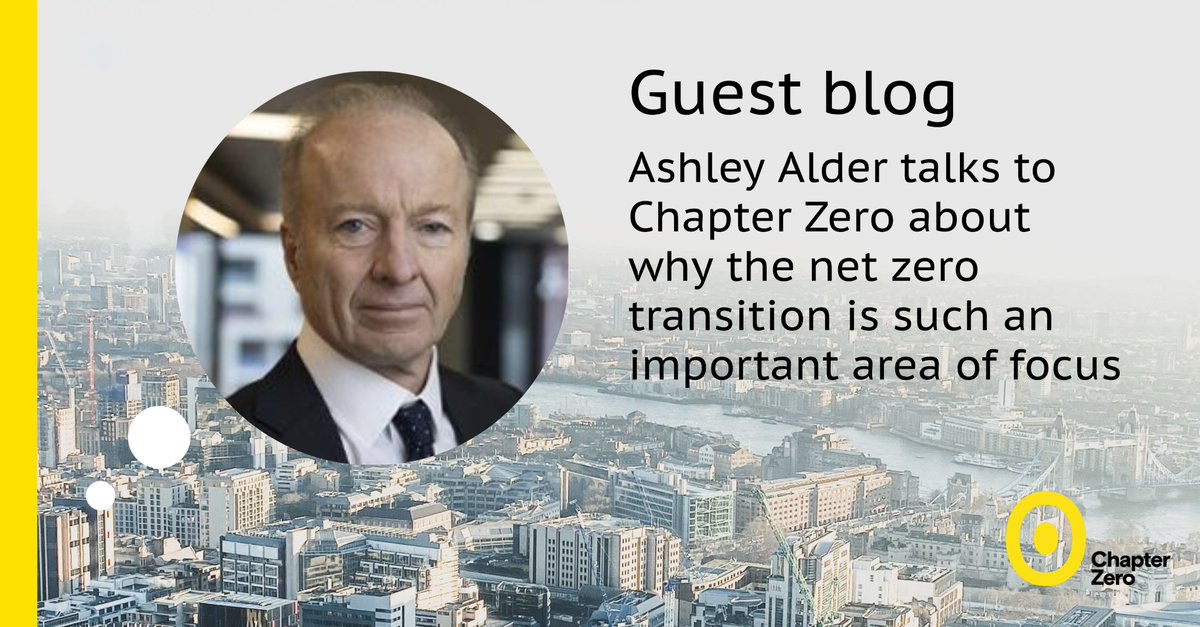 Guest blog

Ashley Alder talks to Chapter Zero about why the net zero transition is such an important area of focus

Chapter Zero